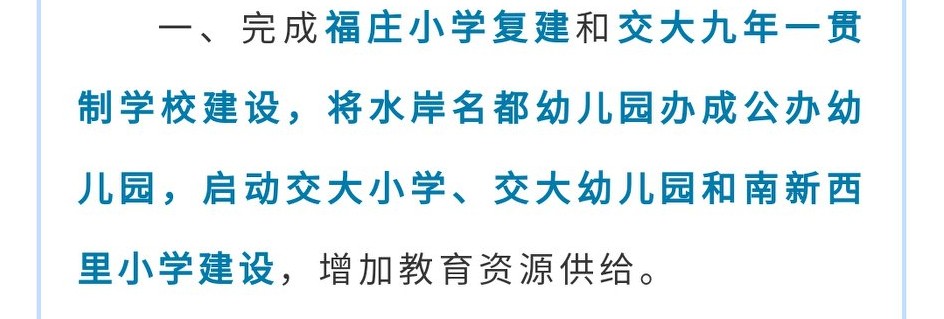 一、完成福庄小学复建和交大九年一贯制学校建设，将水岸名都幼儿园办成公办幼儿园，启动交大小学、交大幼儿园和南新西里小学建设，增加教育资源供给。